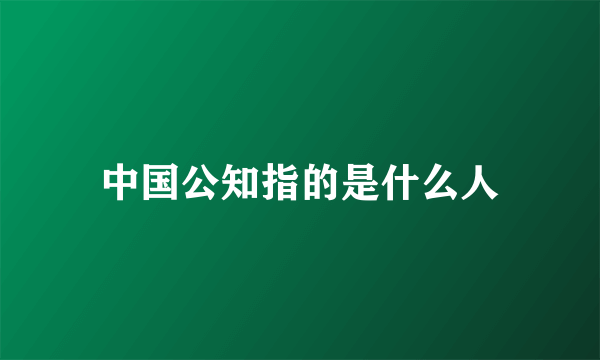 中国公知指的是什么人